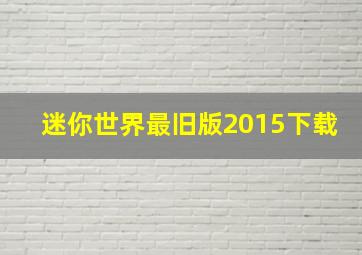 迷你世界最旧版2015下载